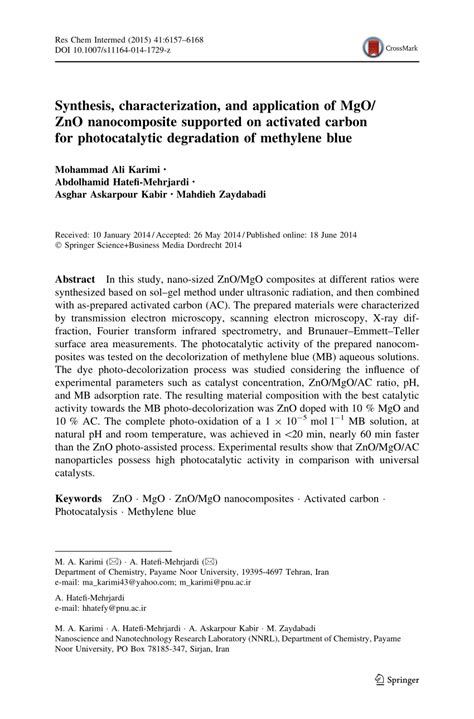 Res Chem Intermed (2015) 41:6157–6168
DOI 10.1007/s11164-014-1729-z

CrossMark

Synthesis, characterization, and application of MgO/ZnO nanocomposite supported on activated carbon for photocatalytic degradation of methylene blue

Mohammad Ali Karimi · Abdolhamid Hatefi-Mehrjardi · Asghar Askarpour Kabir · Mahdieh Zaydabadi

Received: 10 January 2014 / Accepted: 26 May 2014 / Published online: 18 June 2014
© Springer Science+Business Media Dordrecht 2014

Abstract In this study, nano-sized ZnO/MgO composites at different ratios were synthesized based on sol–gel method under ultrasonic radiation, and then combined with as-prepared activated carbon (AC). The prepared materials were characterized by transmission electron microscopy, scanning electron microscopy, X-ray diffraction, Fourier transform infrared spectrometry, and Brunauer–Emmett–Teller surface area measurements. The photocatalytic activity of the prepared nanocomposites was tested on the decolorization of methylene blue (MB) aqueous solutions. The dye photo-decolorization process was studied considering the influence of experimental parameters such as catalyst concentration, ZnO/MgO/AC ratio, pH, and MB adsorption rate. The resulting material composition with the best catalytic activity towards the MB photo-decolorization was ZnO doped with 10 % MgO and 10 % AC. The complete photo-oxidation of a $1 \times 10^{-5}$ mol $l^{-1}$ MB solution, at natural pH and room temperature, was achieved in <20 min, nearly 60 min faster than the ZnO photo-assisted process. Experimental results show that ZnO/MgO/AC nanoparticles possess high photocatalytic activity in comparison with universal catalysts.

Keywords ZnO · MgO · ZnO/MgO nanocomposites · Activated carbon · Photocatalysis · Methylene blue

M. A. Karimi (✉) · A. Hatefi-Mehrjardi (✉)
Department of Chemistry, Payame Noor University, 19395-4697 Tehran, Iran
e-mail: ma_karimi43@yahoo.com; m_karimi@pnu.ac.ir

A. Hatefi-Mehrjardi
e-mail: hhatefy@pnu.ac.ir

M. A. Karimi · A. Hatefi-Mehrjardi · A. Askarpour Kabir · M. Zaydabadi
Nanoscience and Nanotechnology Research Laboratory (NNRL), Department of Chemistry, Payame Noor University, PO Box 78185-347, Sirjan, Iran

Springer